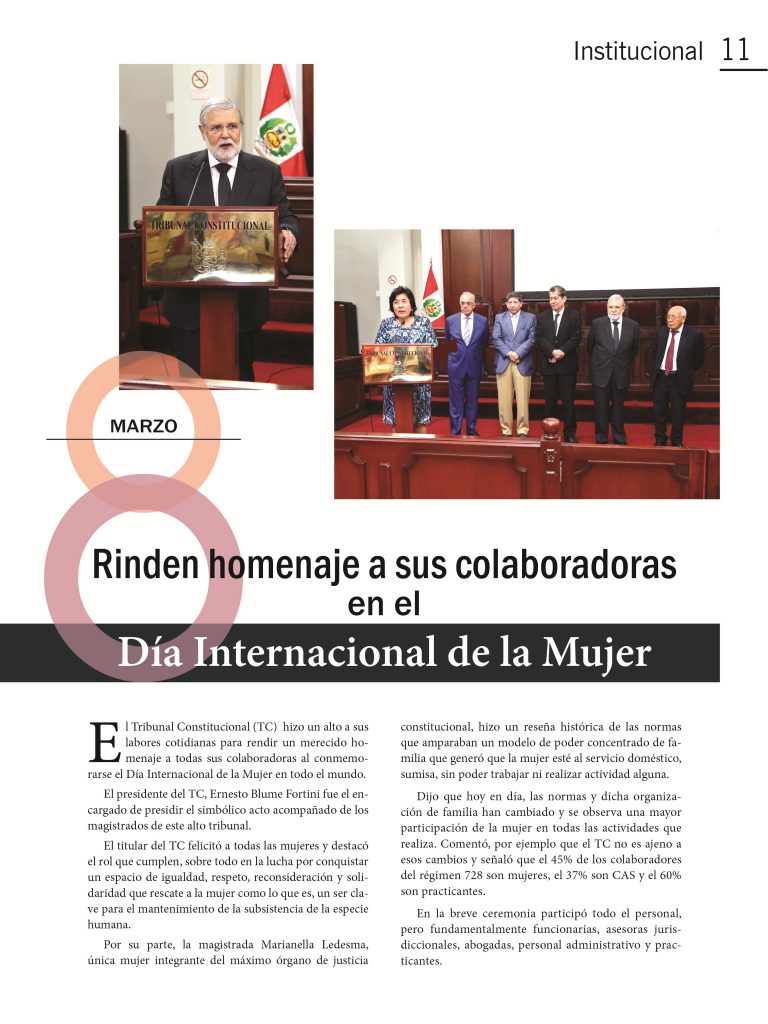 Institucional 11

TRIBUNAL CONSTITUCIONAL

MARZO

Rinden homenaje a sus colaboradoras en el

Día Internacional de la Mujer

El Tribunal Constitucional (TC) hizo un alto a sus labores cotidianas para rendir un merecido homenaje a todas sus colaboradoras al conmemorarse el Día Internacional de la Mujer en todo el mundo.

El presidente del TC, Ernesto Blume Fortini fue el encargado de presidir el simbólico acto acompañado de los magistrados de este alto tribunal.

El titular del TC felicitó a todas las mujeres y destacó el rol que cumplen, sobre todo en la lucha por conquistar un espacio de igualdad, respeto, reconsideración y solidaridad que rescate a la mujer como lo que es, un ser clave para el mantenimiento de la subsistencia de la especie humana.

Por su parte, la magistrada Marianella Ledesma, única mujer integrante del máximo órgano de justicia constitucional, hizo un reseña histórica de las normas que amparaban un modelo de poder concentrado de familia que generó que la mujer esté al servicio doméstico, sumisa, sin poder trabajar ni realizar actividad alguna.

Dijo que hoy en día, las normas y dicha organización de familia han cambiado y se observa una mayor participación de la mujer en todas las actividades que realiza. Comentó, por ejemplo que el TC no es ajeno a esos cambios y señaló que el 45% de los colaboradores del régimen 728 son mujeres, el 37% son CAS y el 60% son practicantes.

En la breve ceremonia participó todo el personal, pero fundamentalmente funcionarias, asesoras jurisdiccionales, abogadas, personal administrativo y practicantes.